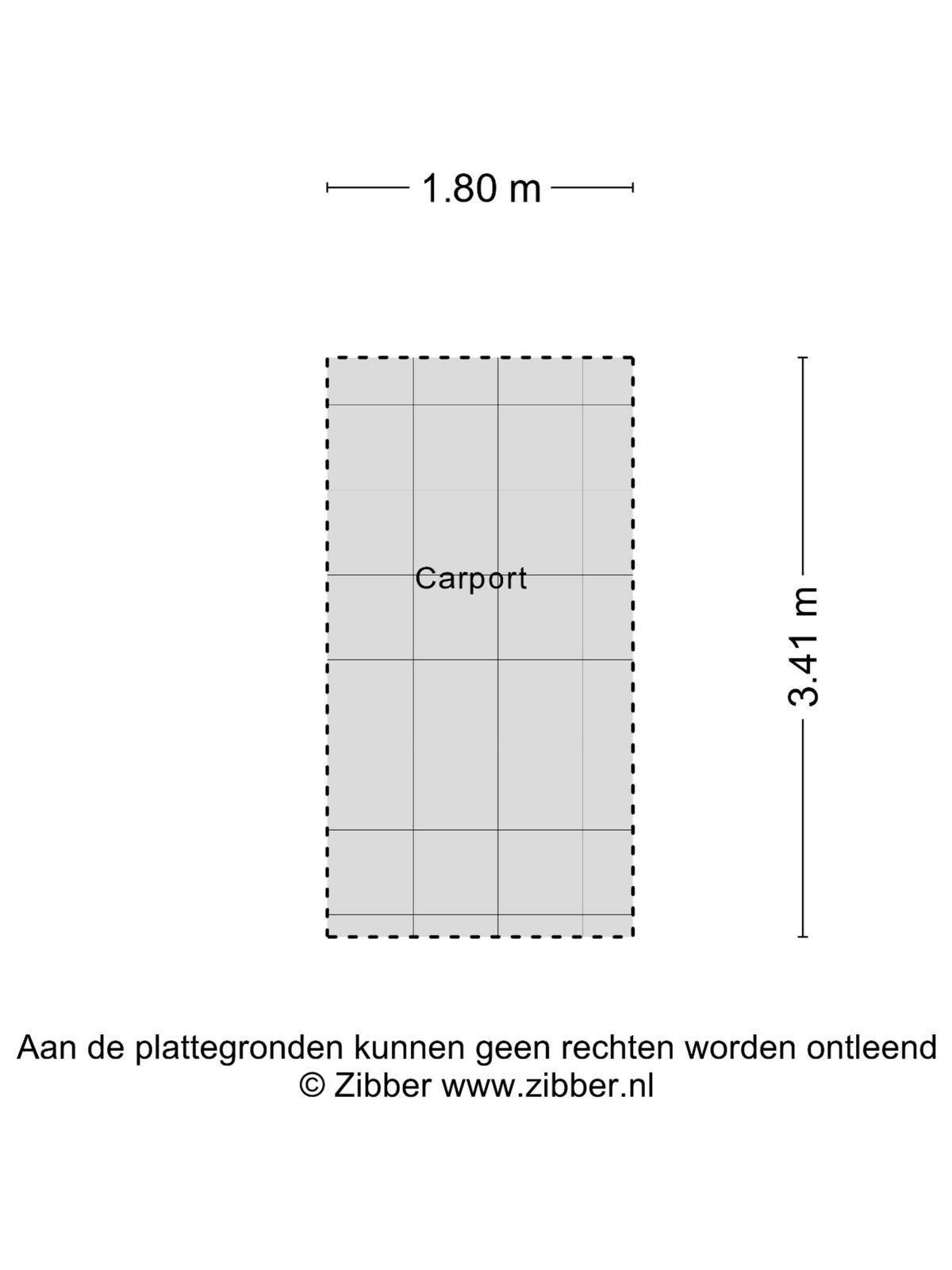 1.80 m

Carport

3.41 m

Aan de plattegronden kunnen geen rechten worden ontleend
© Zibber www.zibber.nl